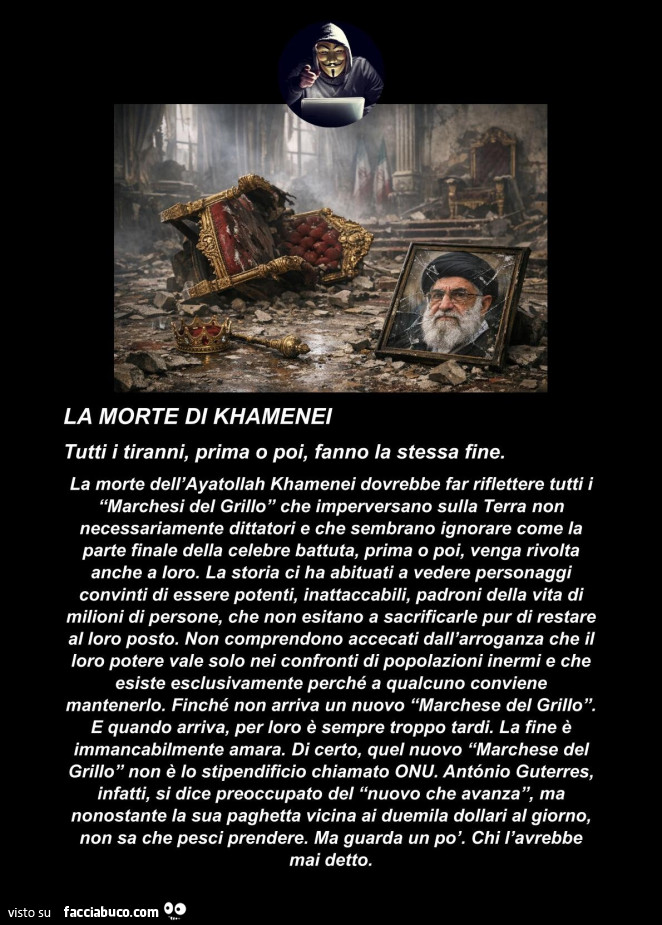 LA MORTE DI KHAMENEI

Tutti i tiranni, prima o poi, fanno la stessa fine.

La morte dell'Ayatollah Khamenei dovrebbe far riflettere tutti i "Marchesi del Grillo" che imperversano sulla Terra non necessariamente dittatori e che sembrano ignorare come la parte finale della celebre battuta, prima o poi, venga rivolta anche a loro. La storia ci ha abituati a vedere personaggi convinti di essere potenti, inattaccabili, padroni della vita di milioni di persone, che non esitano a sacrificarle pur di restare al loro posto. Non comprendono accecati dall'arroganza che il loro potere vale solo nei confronti di popolazioni inermi e che esiste esclusivamente perché a qualcuno conviene mantenerlo. Finché non arriva un nuovo "Marchese del Grillo". E quando arriva, per loro è sempre troppo tardi. La fine è immancabilmente amara. Di certo, quel nuovo "Marchese del Grillo" non è lo stipendificio chiamato ONU. António Guterres, infatti, si dice preoccupato del "nuovo che avanza", ma nonostante la sua paghetta vicina ai duemila dollari al giorno, non sa che pesci prendere. Ma guarda un po'. Chi l'avrebbe mai detto.

visto su facciabuco.com